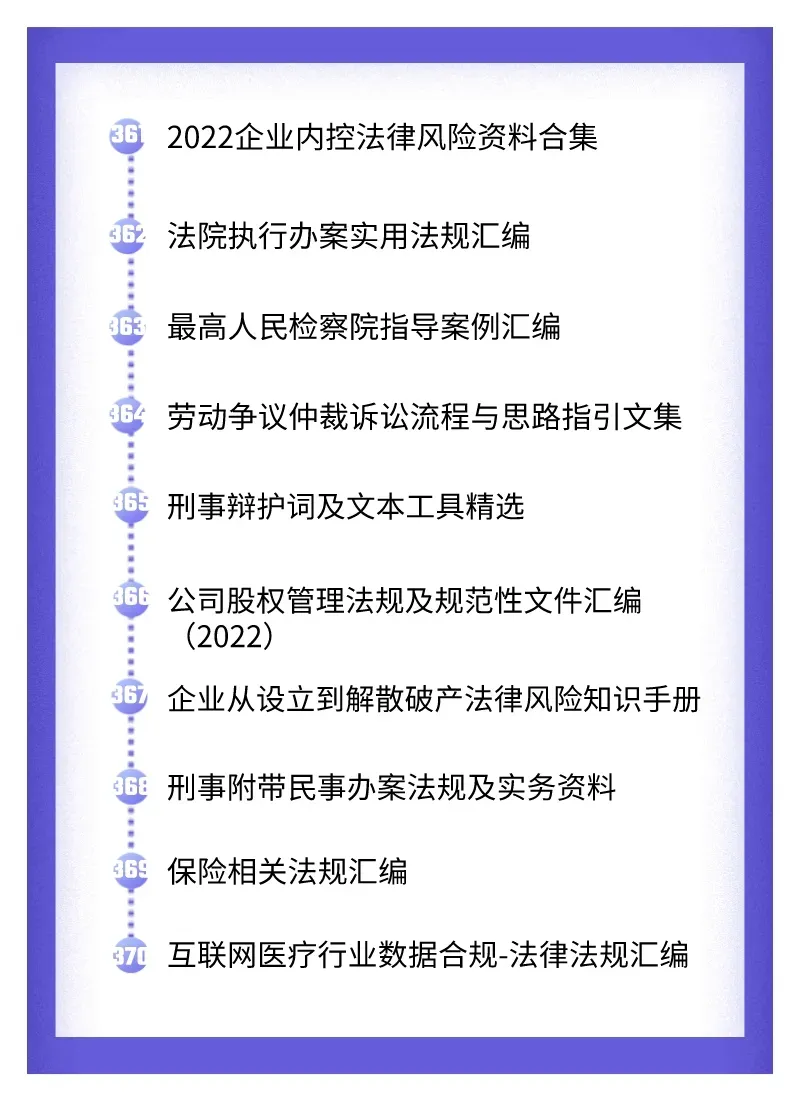 361 2022企业内控法律风险资料合集

362 法院执行办案实用法规汇编

363 最高人民检察院指导案例汇编

364 劳动争议仲裁诉讼流程与思路指引文集

365 刑事辩护词及文本工具精选

366 公司股权管理法规及规范性文件汇编（2022）

367 企业从设立到解散破产法律风险知识手册

368 刑事附带民事办案法规及实务资料

369 保险相关法规汇编

370 互联网医疗行业数据合规-法律法规汇编